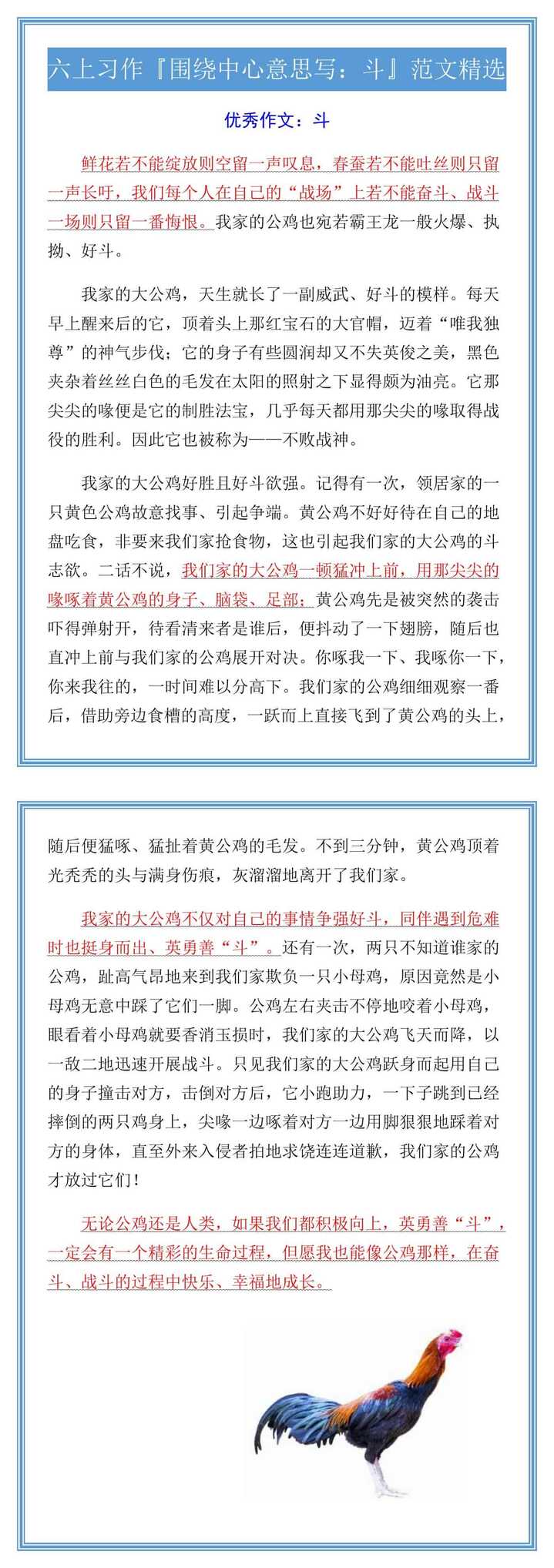 六上习作『围绕中心意思写：斗』范文精选

优秀作文：斗

鲜花若不能绽放则空留一声叹息，春蚕若不能吐丝则只留一声长吁，我们每个人在自己的“战场”上若不能奋斗、战斗一场则只留一番悔恨。我家的公鸡也宛若霸王龙一般火爆、执拗、好斗。

我家的大公鸡，天生就长了一副威武、好斗的模样。每天早上醒来后的它，顶着头上那红宝石的大官帽，迈着“唯我独尊”的神气步伐；它的身子有些圆润却又不失英俊之美，黑色夹杂着丝丝白色的毛发在太阳的照射之下显得颇为油亮。它那尖尖的喙便是它的制胜法宝，几乎每天都用那尖尖的喙取得战役的胜利。因此它也被称为——不败战神。

我家的大公鸡好胜且好斗欲强。记得有一次，领居家的一只黄色公鸡故意找事、引起争端。黄公鸡不好好待在自己的地盘吃食，非要来我们家抢食物，这也引起我们家的大公鸡的斗志欲。二话不说，我们家的大公鸡一顿猛冲上前，用那尖尖的喙啄着黄公鸡的身子、脑袋、足部；黄公鸡先是被突然的袭击吓得弹射开，待看清来者是谁后，便抖动了一下翅膀，随后也直冲上前与我们家的公鸡展开对决。你啄我一下、我啄你一下，你来我往的，一时间难以分高下。我们家的公鸡细细观察一番后，借助旁边食槽的高度，一跃而上直接飞到了黄公鸡的头上，

随后便猛啄、猛扯着黄公鸡的毛发。不到三分钟，黄公鸡顶着光秃秃的头与满身伤痕，灰溜溜地离开了我们家。

我家的大公鸡不仅对自己的事情争强好斗，同伴遇到危难时也挺身而出、英勇善“斗”。还有一次，两只不知道谁家的公鸡，趾高气昂地来到我们家欺负一只小母鸡，原因竟然是小母鸡无意中踩了它们一脚。公鸡左右夹击不停地咬着小母鸡，眼看着小母鸡就要香消玉损时，我们家的大公鸡飞天而降，以一敌二地迅速开展战斗。只见我们家的大公鸡跃身而起用自己的身子撞击对方，击倒对方后，它小跑助力，一下子跳到已经摔倒的两只鸡身上，尖喙一边啄着对方一边用脚狠狠地踩着对方的身体，直至外来入侵者拍地求饶连连道歉，我们家的公鸡才放过它们！

无论公鸡还是人类，如果我们都积极向上，英勇善“斗”，一定会有一个精彩的生命过程，但愿我也能像公鸡那样，在奋斗、战斗的过程中快乐、幸福地成长。